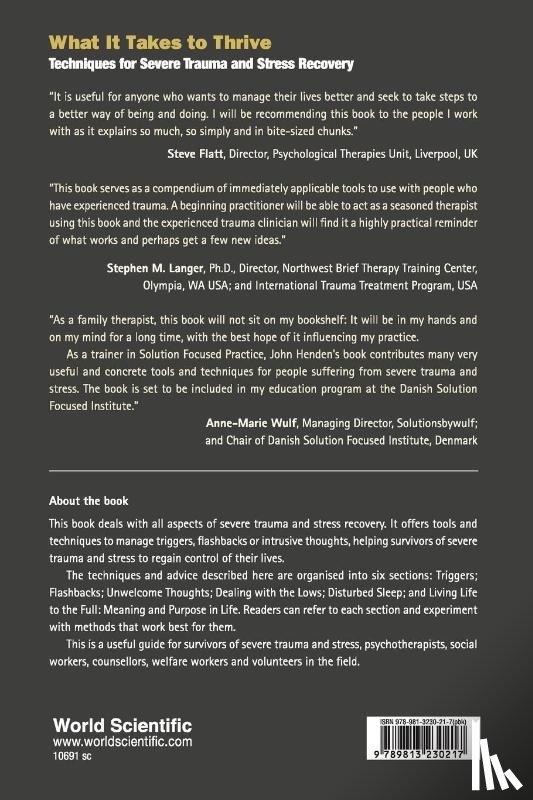 What It Takes to Thrive
Techniques for Severe Trauma and Stress Recovery

"It is useful for anyone who wants to manage their lives better and seek to take steps to a better way of being and doing. I will be recommending this book to the people I work with as it explains so much, so simply and in bite-sized chunks."

Steve Flatt, Director, Psychological Therapies Unit, Liverpool, UK

"This book serves as a compendium of immediately applicable tools to use with people who have experienced trauma. A beginning practitioner will be able to act as a seasoned therapist using this book and the experienced trauma clinician will find it a highly practical reminder of what works and perhaps get a few new ideas."

Stephen M. Langer, Ph.D., Director, Northwest Brief Therapy Training Center, Olympia, WA USA; and International Trauma Treatment Program, USA

"As a family therapist, this book will not sit on my bookshelf: It will be in my hands and on my mind for a long time, with the best hope of it influencing my practice.

As a trainer in Solution Focused Practice, John Henden's book contributes many very useful and concrete tools and techniques for people suffering from severe trauma and stress. The book is set to be included in my education program at the Danish Solution Focused Institute."

Anne-Marie Wulf, Managing Director, Solutionsbywulf; and Chair of Danish Solution Focused Institute, Denmark

About the book

This book deals with all aspects of severe trauma and stress recovery. It offers tools and techniques to manage triggers, flashbacks or intrusive thoughts, helping survivors of severe trauma and stress to regain control of their lives.

The techniques and advice described here are organised into six sections: Triggers; Flashbacks; Unwelcome Thoughts; Dealing with the Lows; Disturbed Sleep; and Living Life to the Full: Meaning and Purpose in Life. Readers can refer to each section and experiment with methods that work best for them.

This is a useful guide for survivors of severe trauma and stress, psychotherapists, social workers, counsellors, welfare workers and volunteers in the field.

World Scientific
www.worldscientific.com
10691 sc

ISBN 978-981-3230-21-7(pbk)
9 789813 230217